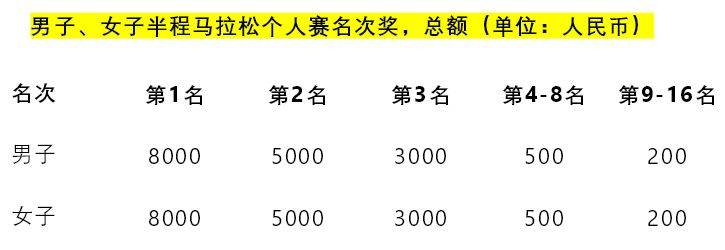 男子、女子半程马拉松个人赛名次奖，总额（单位：人民币）

| 名次 | 第1名 | 第2名 | 第3名 | 第4-8名 | 第9-16名 |
|---|---|---|---|---|---|
| 男子 | 8000 | 5000 | 3000 | 500 | 200 |
| 女子 | 8000 | 5000 | 3000 | 500 | 200 |